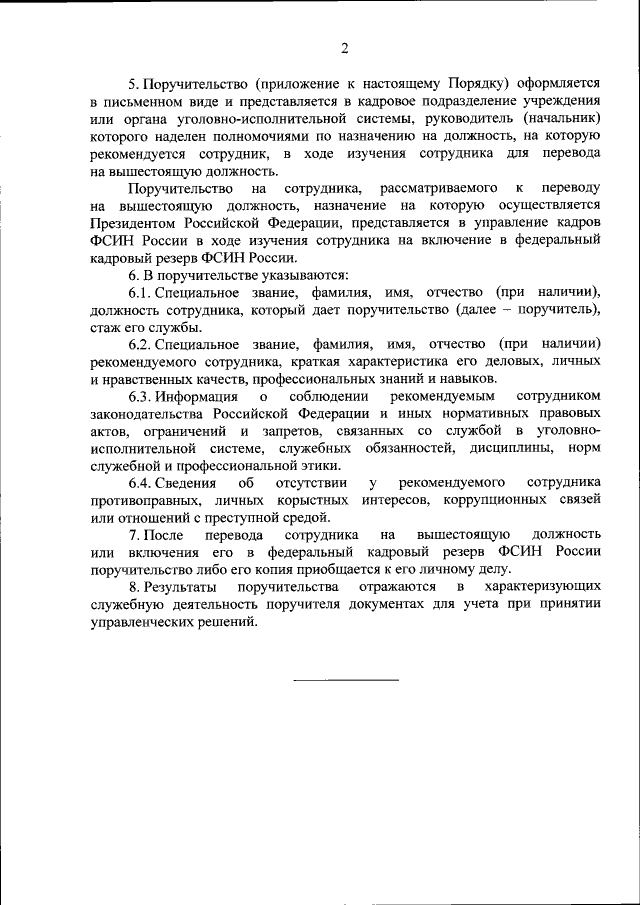 2

5. Поручительство (приложение к настоящему Порядку) оформляется в письменном виде и представляется в кадровое подразделение учреждения или органа уголовно-исполнительной системы, руководитель (начальник) которого наделен полномочиями по назначению на должность, на которую рекомендуется сотрудник, в ходе изучения сотрудника для перевода на вышестоящую должность.

Поручительство на сотрудника, рассматриваемого к переводу на вышестоящую должность, назначение на которую осуществляется Президентом Российской Федерации, представляется в управление кадров ФСИН России в ходе изучения сотрудника на включение в федеральный кадровый резерв ФСИН России.

6. В поручительстве указываются:

6.1. Специальное звание, фамилия, имя, отчество (при наличии), должность сотрудника, который дает поручительство (далее – поручитель), стаж его службы.

6.2. Специальное звание, фамилия, имя, отчество (при наличии) рекомендуемого сотрудника, краткая характеристика его деловых, личных и нравственных качеств, профессиональных знаний и навыков.

6.3. Информация о соблюдении рекомендуемым сотрудником законодательства Российской Федерации и иных нормативных правовых актов, ограничений и запретов, связанных со службой в уголовно-исполнительной системе, служебных обязанностей, дисциплины, норм служебной и профессиональной этики.

6.4. Сведения об отсутствии у рекомендуемого сотрудника противоправных, личных корыстных интересов, коррупционных связей или отношений с преступной средой.

7. После перевода сотрудника на вышестоящую должность или включения его в федеральный кадровый резерв ФСИН России поручительство либо его копия приобщается к его личному делу.

8. Результаты поручительства отражаются в характеризующих служебную деятельность поручителя документах для учета при принятии управленческих решений.